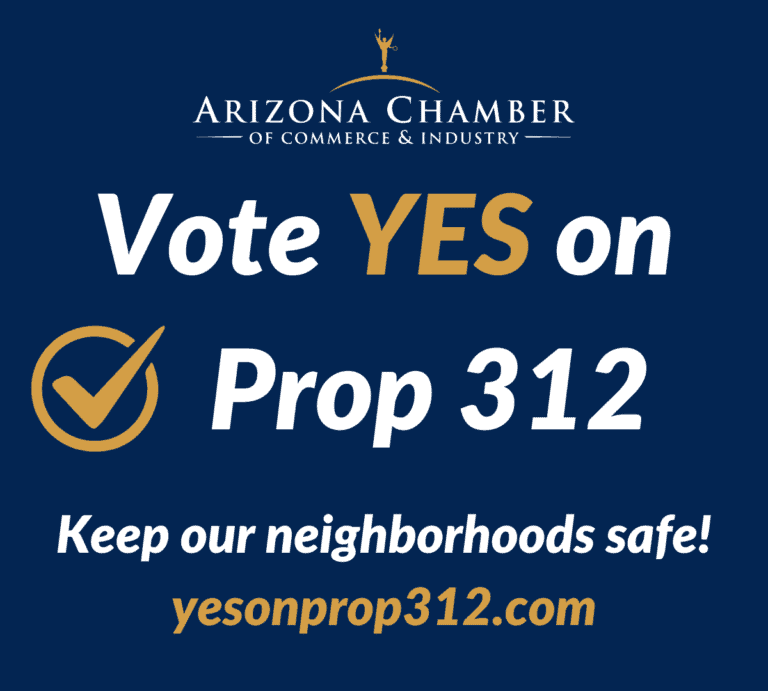 ARIZONA CHAMBER
OF COMMERCE & INDUSTRY

Vote YES on
Prop 312

Keep our neighborhoods safe!
yesonprop312.com